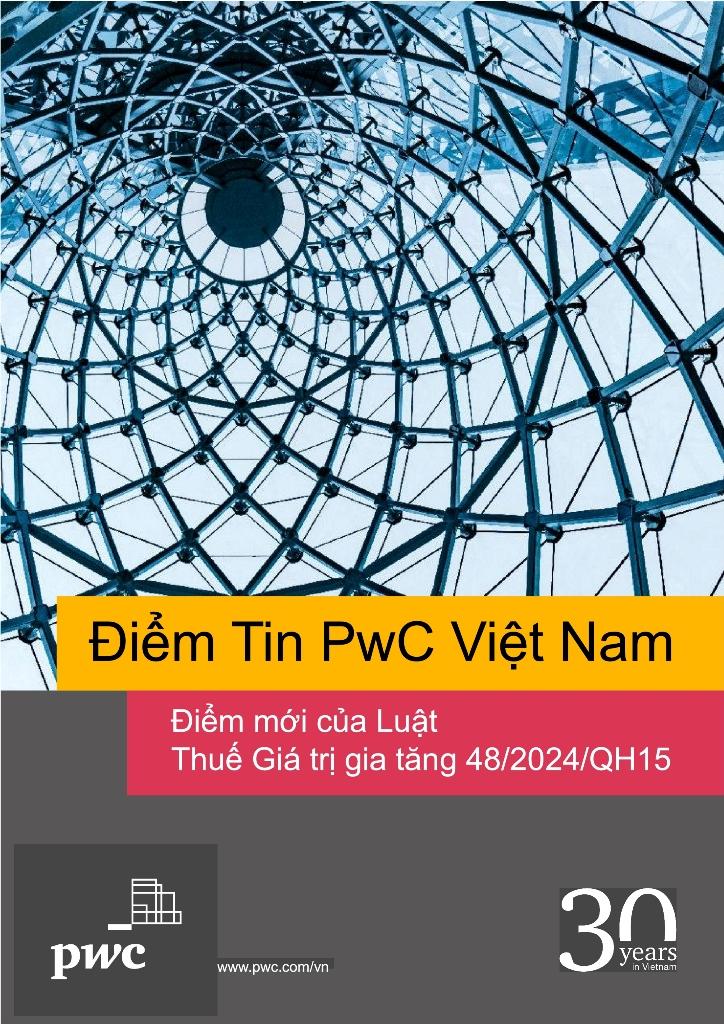 Điểm Tin PwC Việt Nam

Điểm mới của Luật Thuế Giá trị gia tăng 48/2024/QH15

pwc

www.pwc.com/vn

30 years in Vietnam